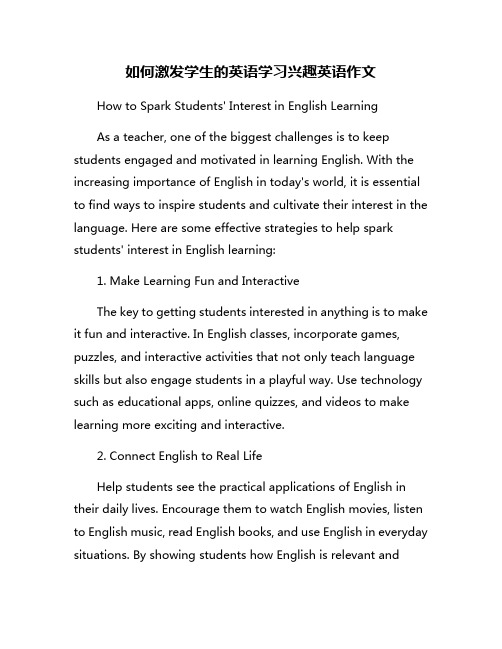 如何激发学生的英语学习兴趣英语作文

How to Spark Students' Interest in English Learning

As a teacher, one of the biggest challenges is to keep students engaged and motivated in learning English. With the increasing importance of English in today's world, it is essential to find ways to inspire students and cultivate their interest in the language. Here are some effective strategies to help spark students' interest in English learning:

1. Make Learning Fun and Interactive

The key to getting students interested in anything is to make it fun and interactive. In English classes, incorporate games, puzzles, and interactive activities that not only teach language skills but also engage students in a playful way. Use technology such as educational apps, online quizzes, and videos to make learning more exciting and interactive.

2. Connect English to Real Life

Help students see the practical applications of English in their daily lives. Encourage them to watch English movies, listen to English music, read English books, and use English in everyday situations. By showing students how English is relevant and